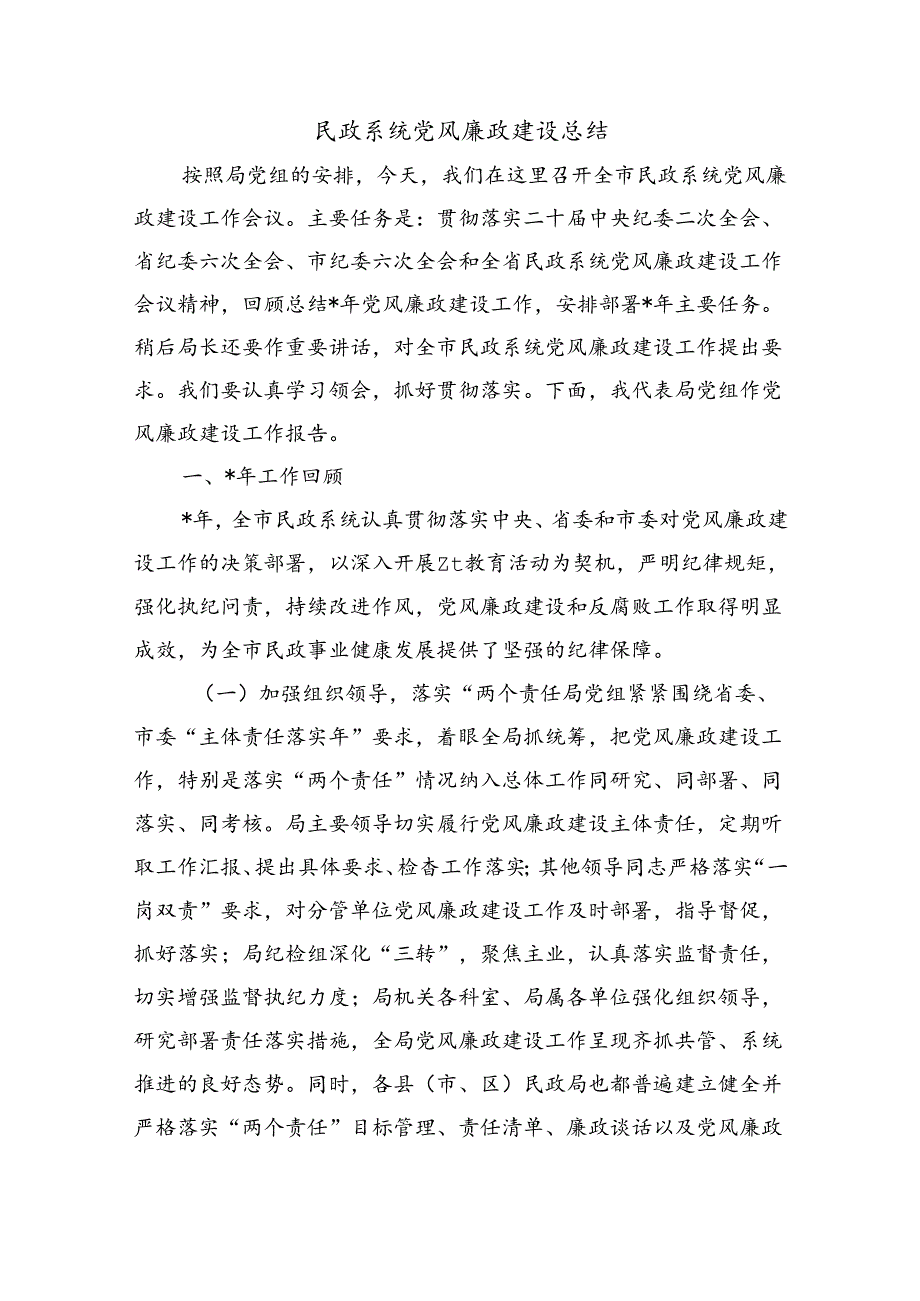 民政系统党风廉政建设总结

按照局党组的安排，今天，我们在这里召开全市民政系统党风廉政建设工作会议。主要任务是：贯彻落实二十届中央纪委二次全会、省纪委六次全会、市纪委六次全会和全省民政系统党风廉政建设工作会议精神，回顾总结*年党风廉政建设工作，安排部署*年主要任务。稍后局长还要作重要讲话，对全市民政系统党风廉政建设工作提出要求。我们要认真学习领会，抓好贯彻落实。下面，我代表局党组作党风廉政建设工作报告。

一、*年工作回顾

*年，全市民政系统认真贯彻落实中央、省委和市委对党风廉政建设工作的决策部署，以深入开展Zt教育活动为契机，严明纪律规矩，强化执纪问责，持续改进作风，党风廉政建设和反腐败工作取得明显成效，为全市民政事业健康发展提供了坚强的纪律保障。

（一）加强组织领导，落实“两个责任局党组紧紧围绕省委、市委“主体责任落实年”要求，着眼全局抓统筹，把党风廉政建设工作，特别是落实“两个责任”情况纳入总体工作同研究、同部署、同落实、同考核。局主要领导切实履行党风廉政建设主体责任，定期听取工作汇报、提出具体要求、检查工作落实；其他领导同志严格落实“一岗双责”要求，对分管单位党风廉政建设工作及时部署，指导督促，抓好落实；局纪检组深化“三转”，聚焦主业，认真落实监督责任，切实增强监督执纪力度；局机关各科室、局属各单位强化组织领导，研究部署责任落实措施，全局党风廉政建设工作呈现齐抓共管、系统推进的良好态势。同时，各县（市、区）民政局也都普遍建立健全并严格落实“两个责任”目标管理、责任清单、廉政谈话以及党风廉政